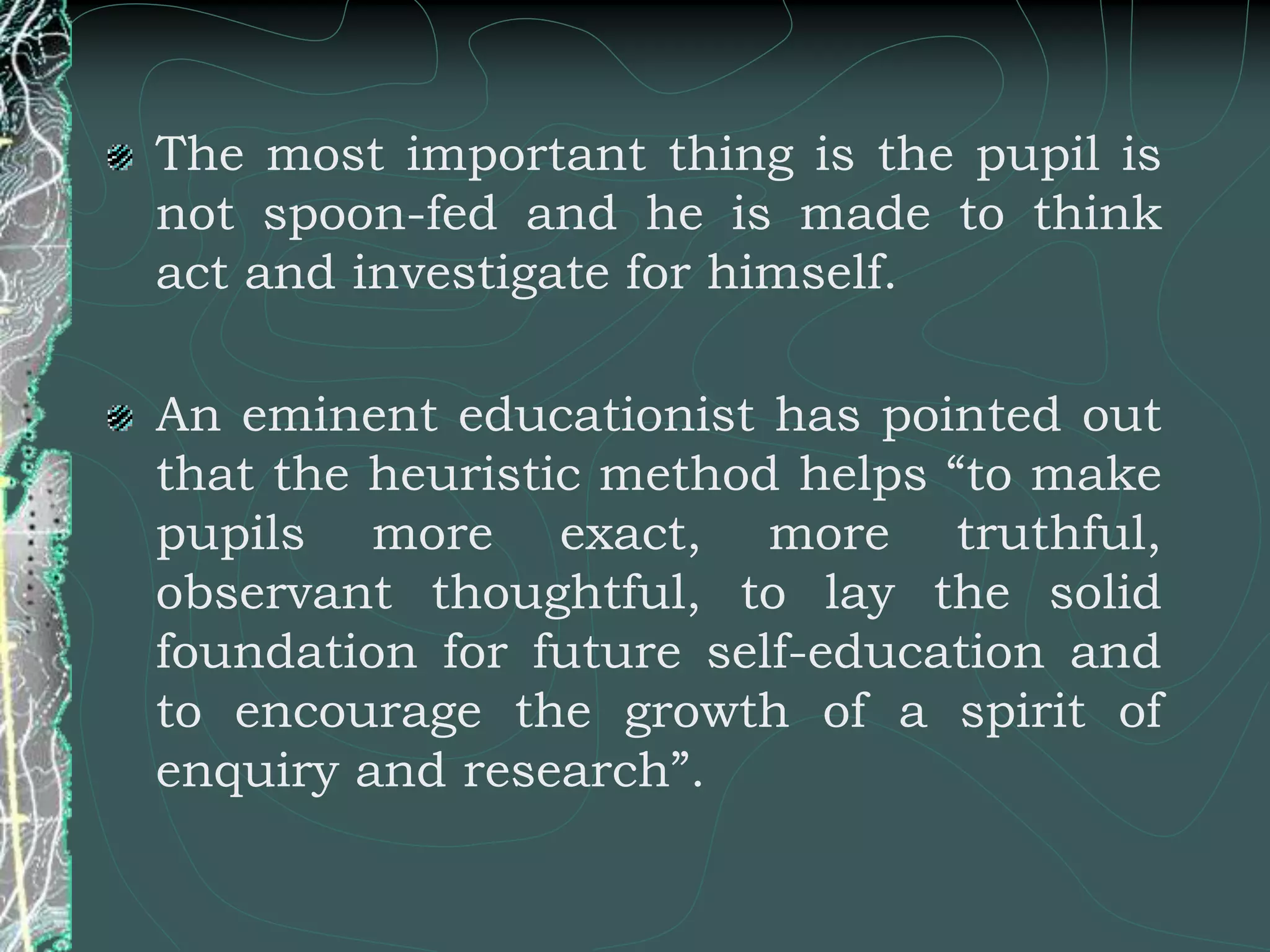 The most important thing is the pupil is not spoon-fed and he is made to think act and investigate for himself.

An eminent educationist has pointed out that the heuristic method helps “to make pupils more exact, more truthful, observant thoughtful, to lay the solid foundation for future self-education and to encourage the growth of a spirit of enquiry and research”.